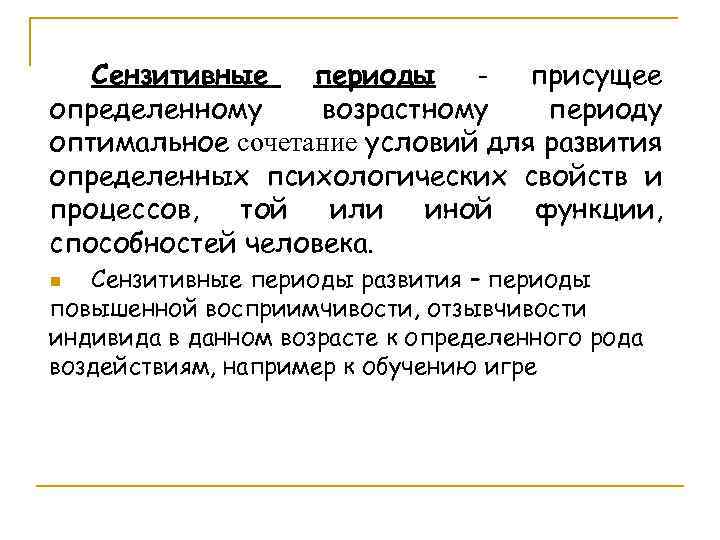 Сензитивные периоды - присущее определенному возрастному периоду оптимальное сочетание условий для развития определенных психологических свойств и процессов, той или иной функции, способностей человека.

Сензитивные периоды развития – периоды повышенной восприимчивости, отзывчивости индивида в данном возрасте к определенного рода воздействиям, например к обучению игре